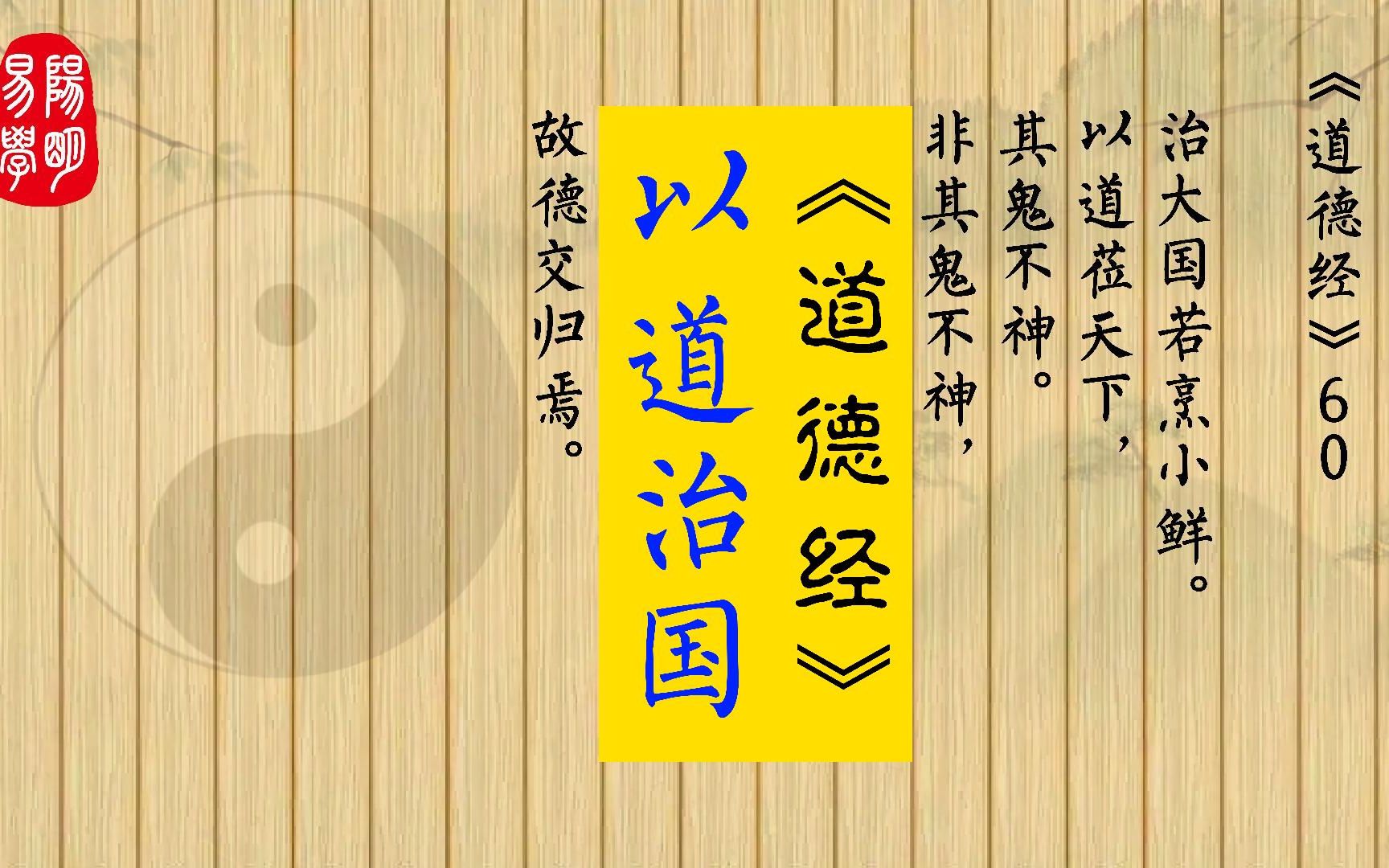 《道德经》60

治大国若烹小鲜。

以道莅天下，

其鬼不神。

非其鬼不神，

《道德经》

以道治国

故德交归焉。

陽明易學